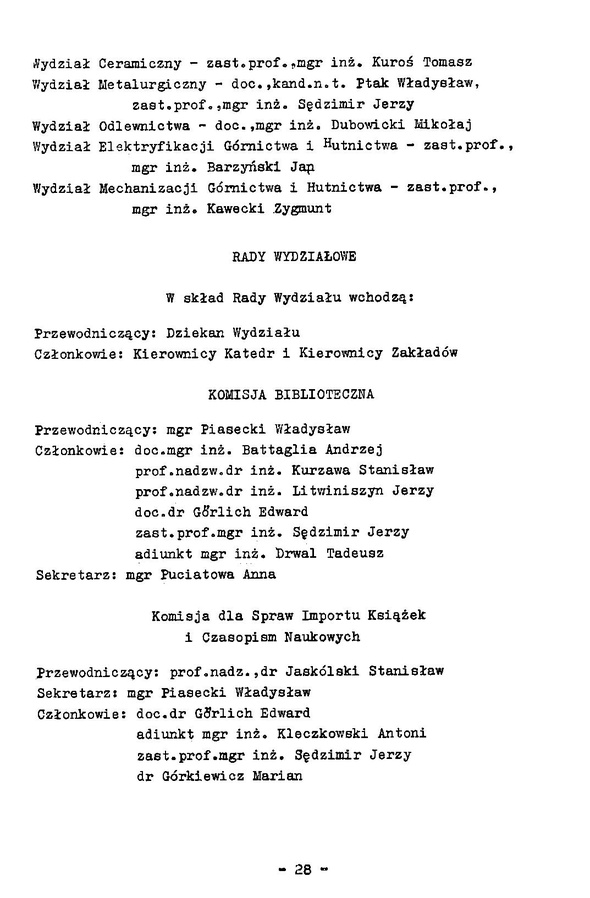 Wydział Ceramiczny - zast.prof.,mgr inż. Kuroś Tomasz
Wydział Metalurgiczny - doc.,kand.n.t. Ptak Władysław, zast.prof.,mgr inż. Sędzimir Jerzy
Wydział Odlewnictwa - doc.,mgr inż. Dubowicki Mikołaj
Wydział Elektryfikacji Górnictwa i Hutnictwa - zast.prof., mgr inż. Barzyński Jan
Wydział Mechanizacji Górnictwa i Hutnictwa - zast.prof., mgr inż. Kawecki Zygmunt

RADY WYDZIAŁOWE

W skład Rady Wydziału wchodzą:

Przewodniczący: Dziekan Wydziału
Członkowie: Kierownicy Katedr i Kierownicy Zakładów

KOMISJA BIBLIOTECZNA

Przewodniczący: mgr Piasecki Władysław
Członkowie: doc.mgr inż. Battaglia Andrzej
prof.nadzw.dr inż. Kurzawa Stanisław
prof.nadzw.dr inż. Litwiniszyn Jerzy
doc.dr Görlich Edward
zast.prof.mgr inż. Sędzimir Jerzy
adiunkt mgr inż. Drwal Tadeusz
Sekretarz: mgr Puciatowa Anna

Komisja dla Spraw Importu Książek i Czasopism Naukowych

Przewodniczący: prof.nadz.,dr Jaskólski Stanisław
Sekretarz: mgr Piasecki Władysław
Członkowie: doc.dr Görlich Edward
adiunkt mgr inż. Kleczkowski Antoni
zast.prof.mgr inż. Sędzimir Jerzy
dr Górkiewicz Marian

- 28 -